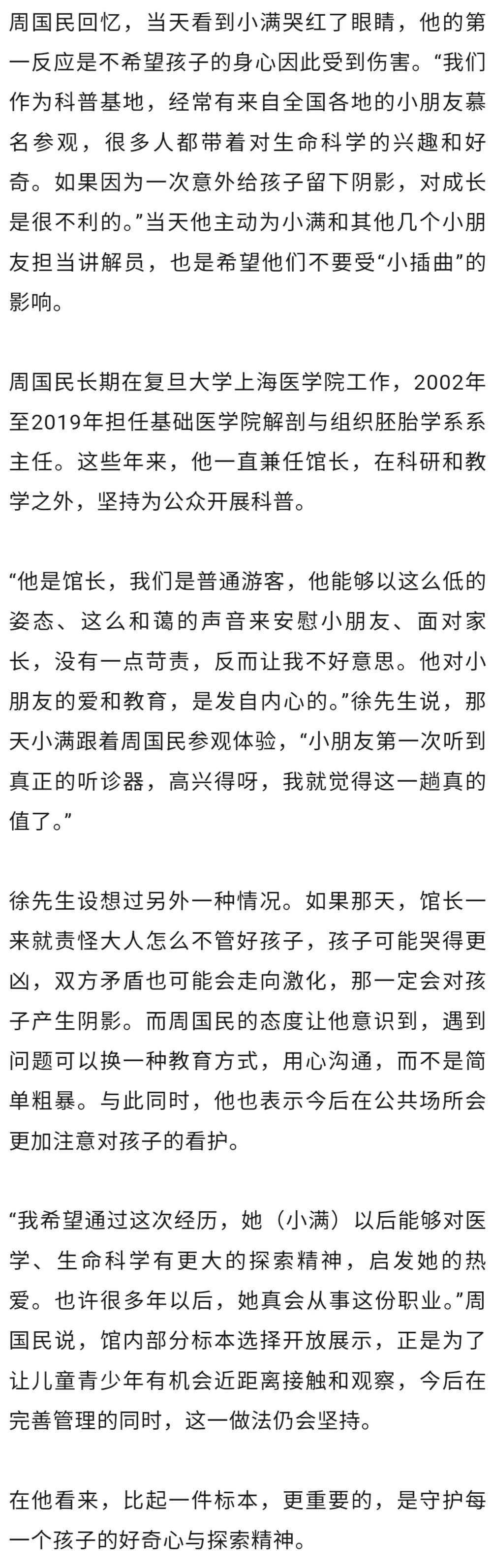 周国民回忆，当天看到小满哭红了眼睛，他的第一反应是不希望孩子的身心因此受到伤害。“我们作为科普基地，经常有来自全国各地的小朋友慕名参观，很多人都带着对生命科学的兴趣和好奇。如果因为一次意外给孩子留下阴影，对成长是很不利的。”当天他主动为小满和其他几个小朋友担当讲解员，也是希望他们不要受“小插曲”的影响。

周国民长期在复旦大学上海医学院工作，2002年至2019年担任基础医学院解剖与组织胚胎学系系主任。这些年来，他一直兼任馆长，在科研和教学之外，坚持为公众开展科普。

“他是馆长，我们是普通游客，他能够以这么低的姿态、这么和蔼的声音来安慰小朋友、面对家长，没有一点苛责，反而让我不好意思。他对小朋友的爱和教育，是发自内心的。”徐先生说，那天小满跟着周国民参观体验，“小朋友第一次听到真正的听诊器，高兴得呀，我就觉得这一趟真的值了。”

徐先生设想过另外一种情况。如果那天，馆长一来就责怪大人怎么不管好孩子，孩子可能哭得更凶，双方矛盾也可能会走向激化，那一定会对孩子产生阴影。而周国民的态度让他意识到，遇到问题可以换一种教育方式，用心沟通，而不是简单粗暴。与此同时，他也表示今后在公共场所会更加注意对孩子的看护。

“我希望通过这次经历，她（小满）以后能够对医学、生命科学有更大的探索精神，启发她的热爱。也许很多年以后，她真会从事这份职业。”周国民说，馆内部分标本选择开放展示，正是为了让儿童青少年有机会近距离接触和观察，今后在完善管理的同时，这一做法仍会坚持。

在他看来，比起一件标本，更重要的，是守护每一个孩子的好奇心与探索精神。